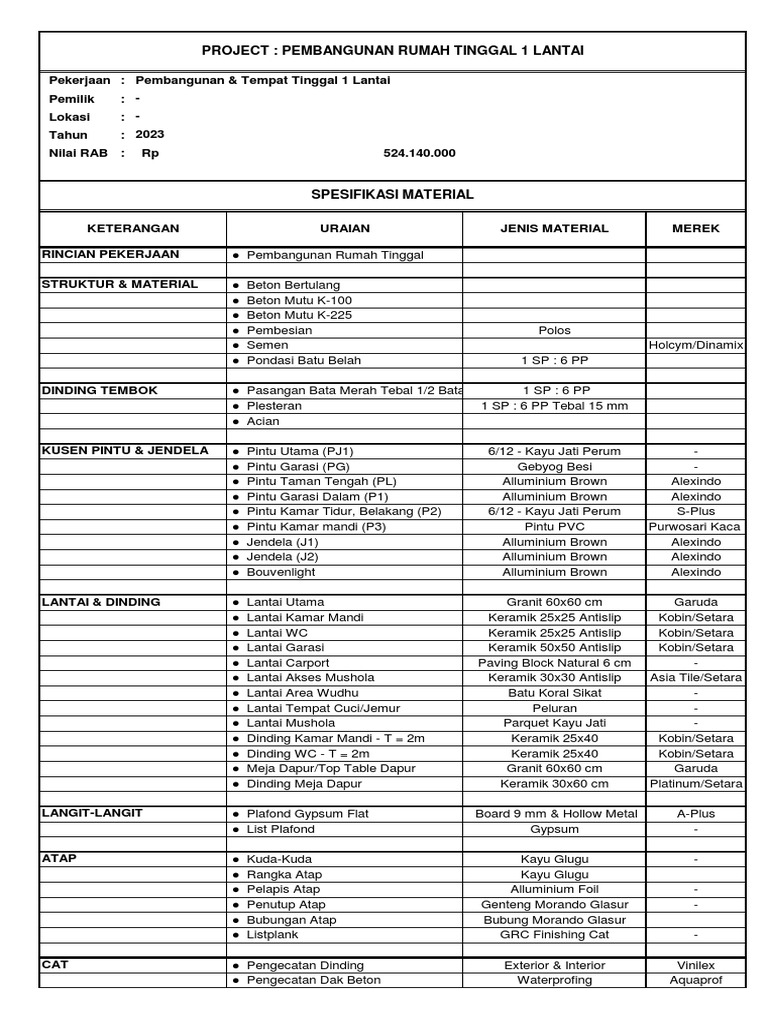 PROJECT : PEMBANGUNAN RUMAH TINGGAL 1 LANTAI

Pekerjaan : Pembangunan & Tempat Tinggal 1 Lantai
Pemilik : -
Lokasi : -
Tahun : 2023
Nilai RAB : Rp 524.140.000

SPESIFIKASI MATERIAL

| KETERANGAN | URAIAN | JENIS MATERIAL | MEREK |
|---|---|---|---|
| RINCIAN PEKERJAAN | ● Pembangunan Rumah Tinggal | | |
| | | | |
| STRUKTUR & MATERIAL | ● Beton Bertulang | | |
| | ● Beton Mutu K-100 | | |
| | ● Beton Mutu K-225 | | |
| | ● Pembesian | Polos | |
| | ● Semen | | Holcym/Dinamix |
| | ● Pondasi Batu Belah | 1 SP : 6 PP | |
| | | | |
| DINDING TEMBOK | ● Pasangan Bata Merah Tebal 1/2 Bata | 1 SP : 6 PP | |
| | ● Plesteran | 1 SP : 6 PP Tebal 15 mm | |
| | ● Acian | | |
| | | | |
| KUSEN PINTU & JENDELA | ● Pintu Utama (PJ1) | 6/12 - Kayu Jati Perum | - |
| | ● Pintu Garasi (PG) | Gebyog Besi | - |
| | ● Pintu Taman Tengah (PL) | Alluminium Brown | Alexindo |
| | ● Pintu Garasi Dalam (P1) | Alluminium Brown | Alexindo |
| | ● Pintu Kamar Tidur, Belakang (P2) | 6/12 - Kayu Jati Perum | S-Plus |
| | ● Pintu Kamar mandi (P3) | Pintu PVC | Purwosari Kaca |
| | ● Jendela (J1) | Alluminium Brown | Alexindo |
| | ● Jendela (J2) | Alluminium Brown | Alexindo |
| | ● Bouvenlight | Alluminium Brown | Alexindo |
| | | | |
| LANTAI & DINDING | ● Lantai Utama | Granit 60x60 cm | Garuda |
| | ● Lantai Kamar Mandi | Keramik 25x25 Antislip | Kobin/Setara |
| | ● Lantai WC | Keramik 25x25 Antislip | Kobin/Setara |
| | ● Lantai Garasi | Keramik 50x50 Antislip | Kobin/Setara |
| | ● Lantai Carport | Paving Block Natural 6 cm | - |
| | ● Lantai Akses Mushola | Keramik 30x30 Antislip | Asia Tile/Setara |
| | ● Lantai Area Wudhu | Batu Koral Sikat | - |
| | ● Lantai Tempat Cuci/Jemur | Peluran | - |
| | ● Lantai Mushola | Parquet Kayu Jati | - |
| | ● Dinding Kamar Mandi - T = 2m | Keramik 25x40 | Kobin/Setara |
| | ● Dinding WC - T = 2m | Keramik 25x40 | Kobin/Setara |
| | ● Meja Dapur/Top Table Dapur | Granit 60x60 cm | Garuda |
| | ● Dinding Meja Dapur | Keramik 30x60 cm | Platinum/Setara |
| | | | |
| LANGIT-LANGIT | ● Plafond Gypsum Flat | Board 9 mm & Hollow Metal | A-Plus |
| | ● List Plafond | Gypsum | - |
| | | | |
| ATAP | ● Kuda-Kuda | Kayu Glugu | - |
| | ● Rangka Atap | Kayu Glugu | |
| | ● Pelapis Atap | Alluminium Foil | - |
| | ● Penutup Atap | Genteng Morando Glasur | - |
| | ● Bubungan Atap | Bubung Morando Glasur | |
| | ● Listplank | GRC Finishing Cat | - |
| | | | |
| CAT | ● Pengecatan Dinding | Exterior & Interior | Vinilex |
| | ● Pengecatan Dak Beton | Waterprofing | Aquaprof |